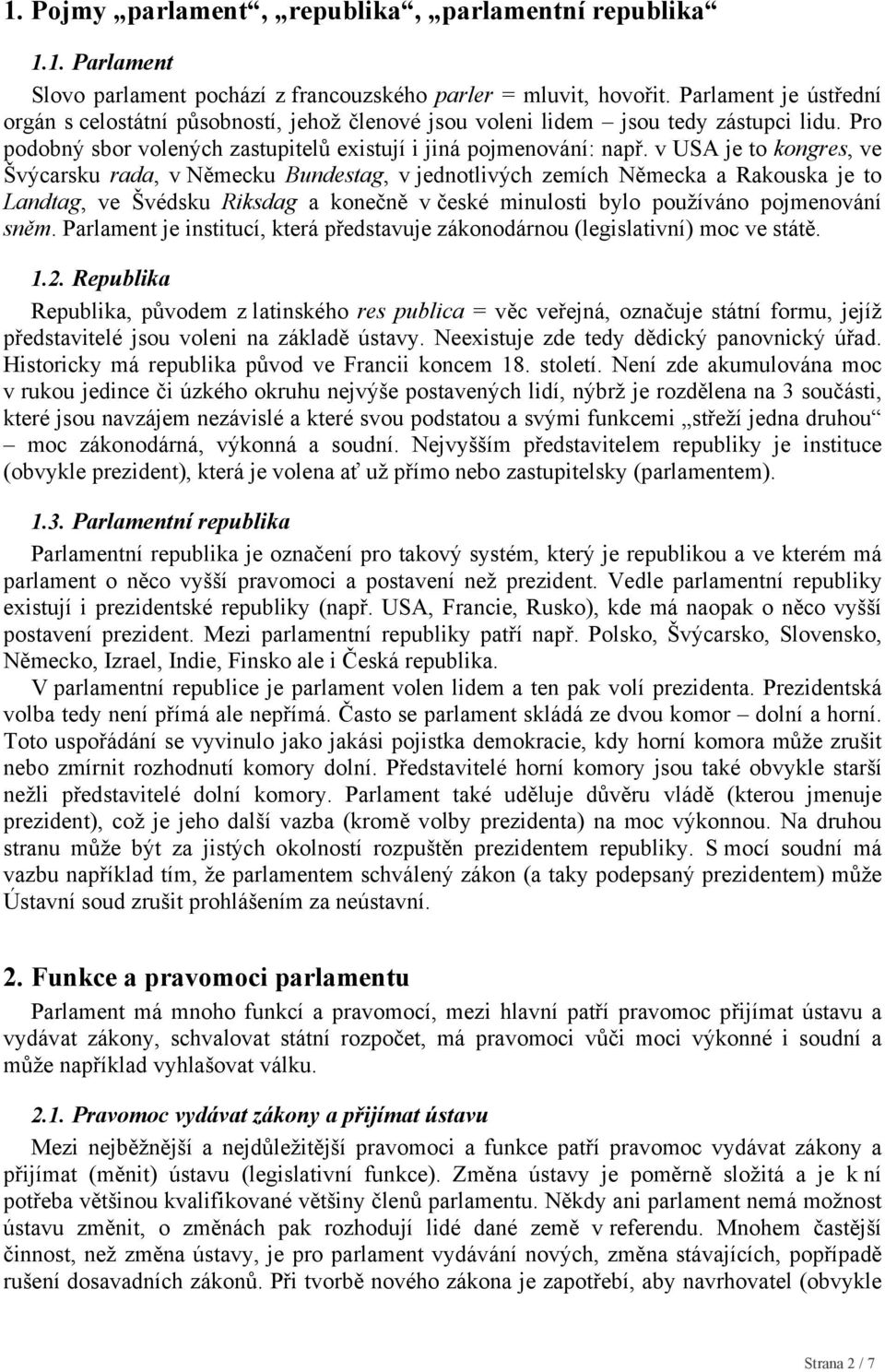 1. Pojmy „parlament“, „republika“, „parlamentní republika“

1.1. Parlament

Slovo parlament pochází z francouzského parler = mluvit, hovořit. Parlament je ústřední orgán s celostátní působností, jehož členové jsou voleni lidem – jsou tedy zástupci lidu. Pro podobný sbor volených zastupitelů existují i jiná pojmenování: např. v USA je to kongres, ve Švýcarsku rada, v Německu Bundestag, v jednotlivých zemích Německa a Rakouska je to Landtag, ve Švédsku Riksdag a konečně v české minulosti bylo používáno pojmenování sněm. Parlament je institucí, která představuje zákonodárnou (legislativní) moc ve státě.

1.2. Republika

Republika, původem z latinského res publica = věc veřejná, označuje státní formu, jejíž představitelé jsou voleni na základě ústavy. Neexistuje zde tedy dědický panovnický úřad. Historicky má republika původ ve Francii koncem 18. století. Není zde akumulována moc v rukou jedince či úzkého okruhu nejvýše postavených lidí, nýbrž je rozdělena na 3 součásti, které jsou navzájem nezávislé a které svou podstatou a svými funkcemi „střeží jedna druhou“ – moc zákonodárná, výkonná a soudní. Nejvyšším představitelem republiky je instituce (obvykle prezident), která je volena ať už přímo nebo zastupitelsky (parlamentem).

1.3. Parlamentní republika

Parlamentní republika je označení pro takový systém, který je republikou a ve kterém má parlament o něco vyšší pravomoci a postavení než prezident. Vedle parlamentní republiky existují i prezidentské republiky (např. USA, Francie, Rusko), kde má naopak o něco vyšší postavení prezident. Mezi parlamentní republiky patří např. Polsko, Švýcarsko, Slovensko, Německo, Izrael, Indie, Finsko ale i Česká republika.

V parlamentní republice je parlament volen lidem a ten pak volí prezidenta. Prezidentská volba tedy není přímá ale nepřímá. Často se parlament skládá ze dvou komor – dolní a horní. Toto uspořádání se vyvinulo jako jakási pojistka demokracie, kdy horní komora může zrušit nebo zmírnit rozhodnutí komory dolní. Představitelé horní komory jsou také obvykle starší nežli představitelé dolní komory. Parlament také uděluje důvěru vládě (kterou jmenuje prezident), což je jeho další vazba (kromě volby prezidenta) na moc výkonnou. Na druhou stranu může být za jistých okolností rozpuštěn prezidentem republiky. S mocí soudní má vazbu například tím, že parlamentem schválený zákon (a taky podepsaný prezidentem) může Ústavní soud zrušit prohlášením za neústavní.

2. Funkce a pravomoci parlamentu

Parlament má mnoho funkcí a pravomocí, mezi hlavní patří pravomoc přijímat ústavu a vydávat zákony, schvalovat státní rozpočet, má pravomoci vůči moci výkonné i soudní a může například vyhlašovat válku.

2.1. Pravomoc vydávat zákony a přijímat ústavu

Mezi nejběžnější a nejdůležitější pravomoci a funkce patří pravomoc vydávat zákony a přijímat (měnit) ústavu (legislativní funkce). Změna ústavy je poměrně složitá a je k ní potřeba většinou kvalifikované většiny členů parlamentu. Někdy ani parlament nemá možnost ústavu změnit, o změnách pak rozhodují lidé dané země v referendu. Mnohem častější činnost, než změna ústavy, je pro parlament vydávání nových, změna stávajících, popřípadě rušení dosavadních zákonů. Při tvorbě nového zákona je zapotřebí, aby navrhovatel (obvykle

Strana 2 / 7